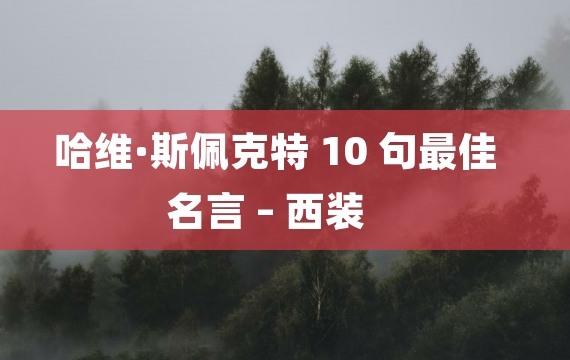 哈维·斯佩克特 10 句最佳名言 - 西装